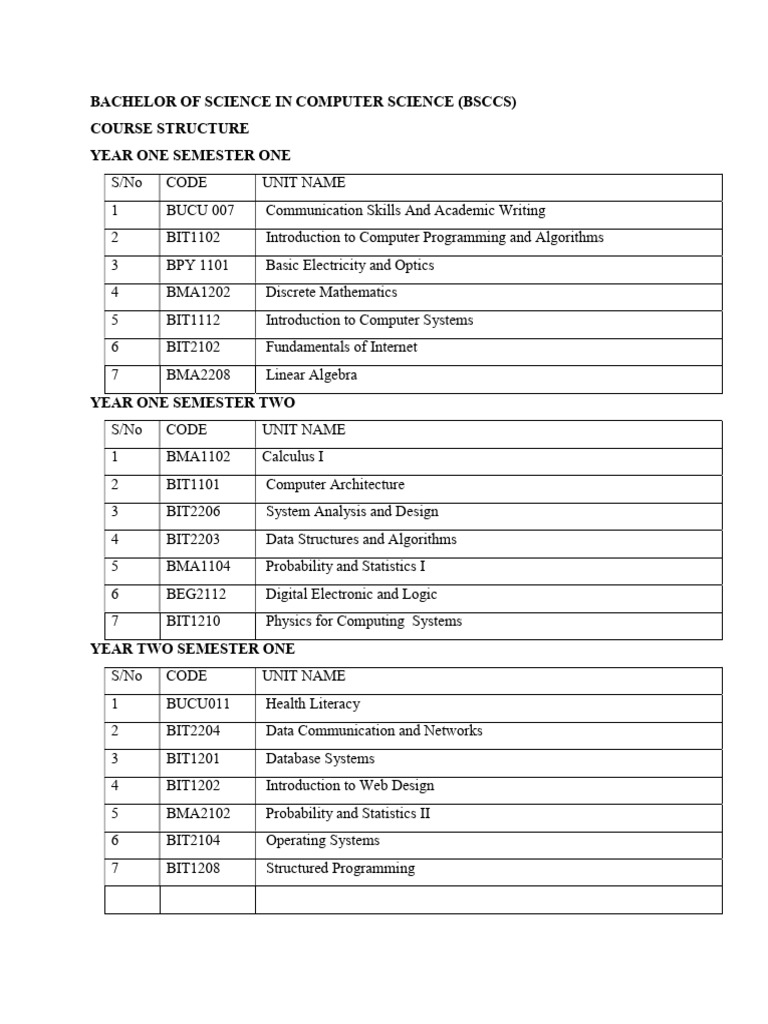 BACHELOR OF SCIENCE IN COMPUTER SCIENCE (BSCCS)

COURSE STRUCTURE

YEAR ONE SEMESTER ONE

| S/No | CODE | UNIT NAME |
|---|---|---|
| 1 | BUCU 007 | Communication Skills And Academic Writing |
| 2 | BIT1102 | Introduction to Computer Programming and Algorithms |
| 3 | BPY 1101 | Basic Electricity and Optics |
| 4 | BMA1202 | Discrete Mathematics |
| 5 | BIT1112 | Introduction to Computer Systems |
| 6 | BIT2102 | Fundamentals of Internet |
| 7 | BMA2208 | Linear Algebra |

YEAR ONE SEMESTER TWO

| S/No | CODE | UNIT NAME |
|---|---|---|
| 1 | BMA1102 | Calculus I |
| 2 | BIT1101 | Computer Architecture |
| 3 | BIT2206 | System Analysis and Design |
| 4 | BIT2203 | Data Structures and Algorithms |
| 5 | BMA1104 | Probability and Statistics I |
| 6 | BEG2112 | Digital Electronic and Logic |
| 7 | BIT1210 | Physics for Computing Systems |

YEAR TWO SEMESTER ONE

| S/No | CODE | UNIT NAME |
|---|---|---|
| 1 | BUCU011 | Health Literacy |
| 2 | BIT2204 | Data Communication and Networks |
| 3 | BIT1201 | Database Systems |
| 4 | BIT1202 | Introduction to Web Design |
| 5 | BMA2102 | Probability and Statistics II |
| 6 | BIT2104 | Operating Systems |
| 7 | BIT1208 | Structured Programming |
| | | |